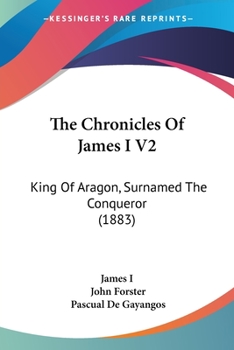 —KESSINGER'S RARE REPRINTS—

The Chronicles Of James I V2

King Of Aragon, Surnamed The Conqueror (1883)

James I
John Forster
Pascual De Gayangos